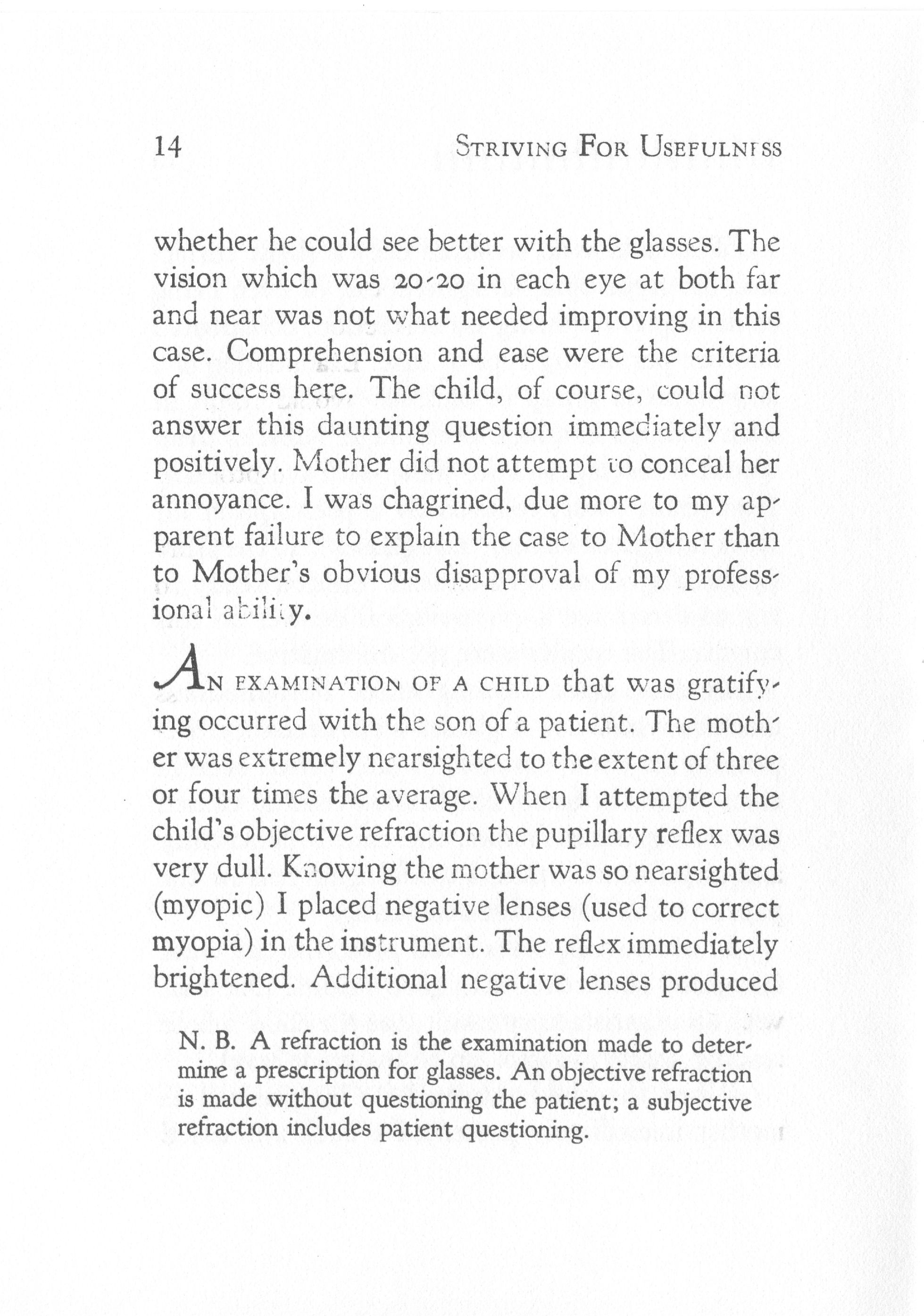 14 STRIVING FOR USEFULNESS

whether he could see better with the glasses. The vision which was 20-20 in each eye at both far and near was not what needed improving in this case. Comprehension and ease were the criteria of success here. The child, of course, could not answer this daunting question immediately and positively. Mother did not attempt to conceal her annoyance. I was chagrined, due more to my apparent failure to explain the case to Mother than to Mother's obvious disapproval of my professional ability.

AN EXAMINATION OF A CHILD that was gratifying occurred with the son of a patient. The mother was extremely nearsighted to the extent of three or four times the average. When I attempted the child's objective refraction the pupillary reflex was very dull. Knowing the mother was so nearsighted (myopic) I placed negative lenses (used to correct myopia) in the instrument. The reflex immediately brightened. Additional negative lenses produced

N. B. A refraction is the examination made to determine a prescription for glasses. An objective refraction is made without questioning the patient; a subjective refraction includes patient questioning.